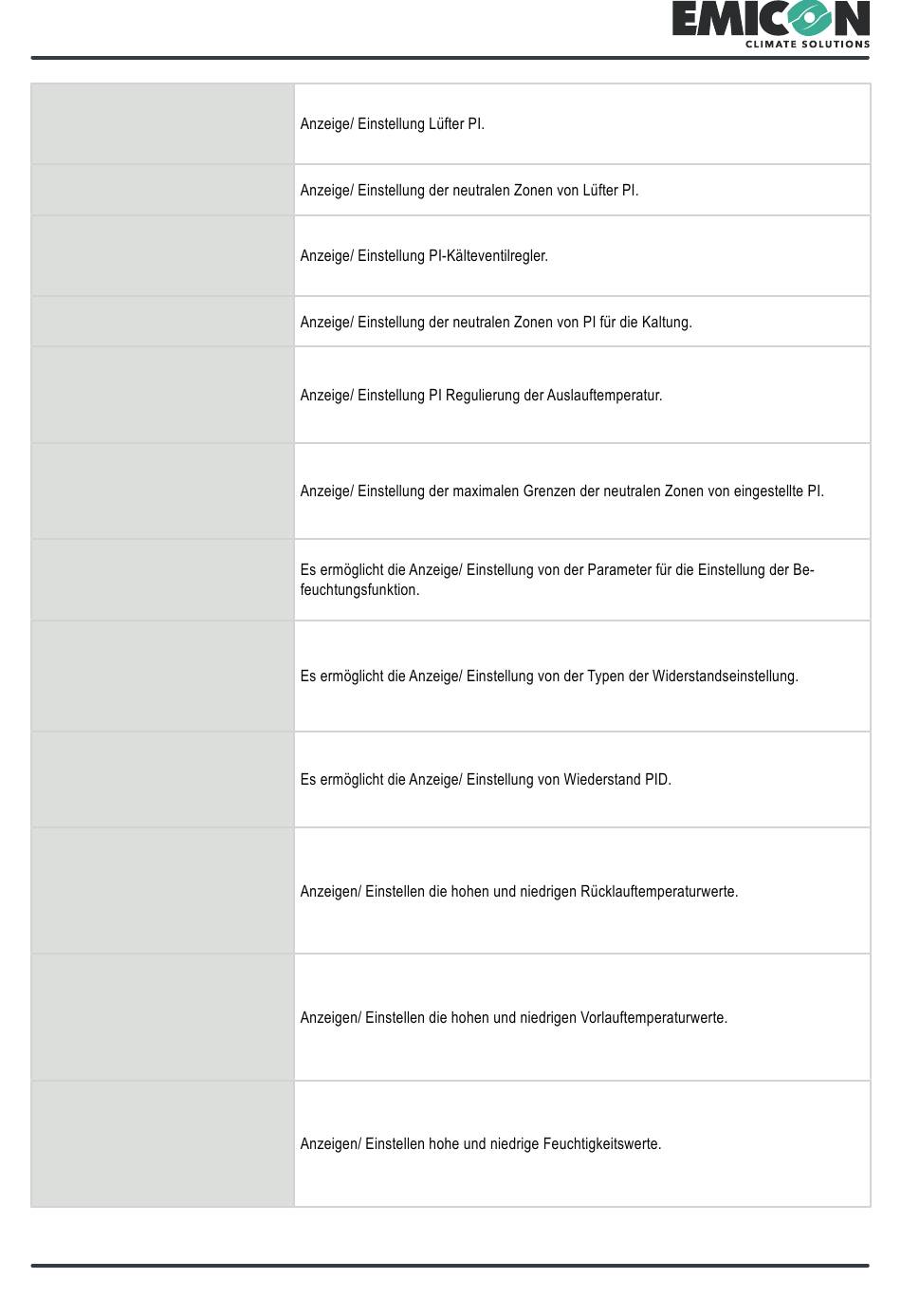 EMICON
CLIMATE SOLUTIONS

| | |
|---|---|
| | Anzeige/ Einstellung Lüfter PI. |
| | Anzeige/ Einstellung der neutralen Zonen von Lüfter PI. |
| | Anzeige/ Einstellung PI-Kälteventilregler. |
| | Anzeige/ Einstellung der neutralen Zonen von PI für die Kaltung. |
| | Anzeige/ Einstellung PI Regulierung der Auslauftemperatur. |
| | Anzeige/ Einstellung der maximalen Grenzen der neutralen Zonen von eingestellte PI. |
| | Es ermöglicht die Anzeige/ Einstellung von der Parameter für die Einstellung der Befeuchtungsfunktion. |
| | Es ermöglicht die Anzeige/ Einstellung von der Typen der Widerstandseinstellung. |
| | Es ermöglicht die Anzeige/ Einstellung von Wiederstand PID. |
| | Anzeigen/ Einstellen die hohen und niedrigen Rücklauftemperaturwerte. |
| | Anzeigen/ Einstellen die hohen und niedrigen Vorlauftemperaturwerte. |
| | Anzeigen/ Einstellen hohe und niedrige Feuchtigkeitswerte. |